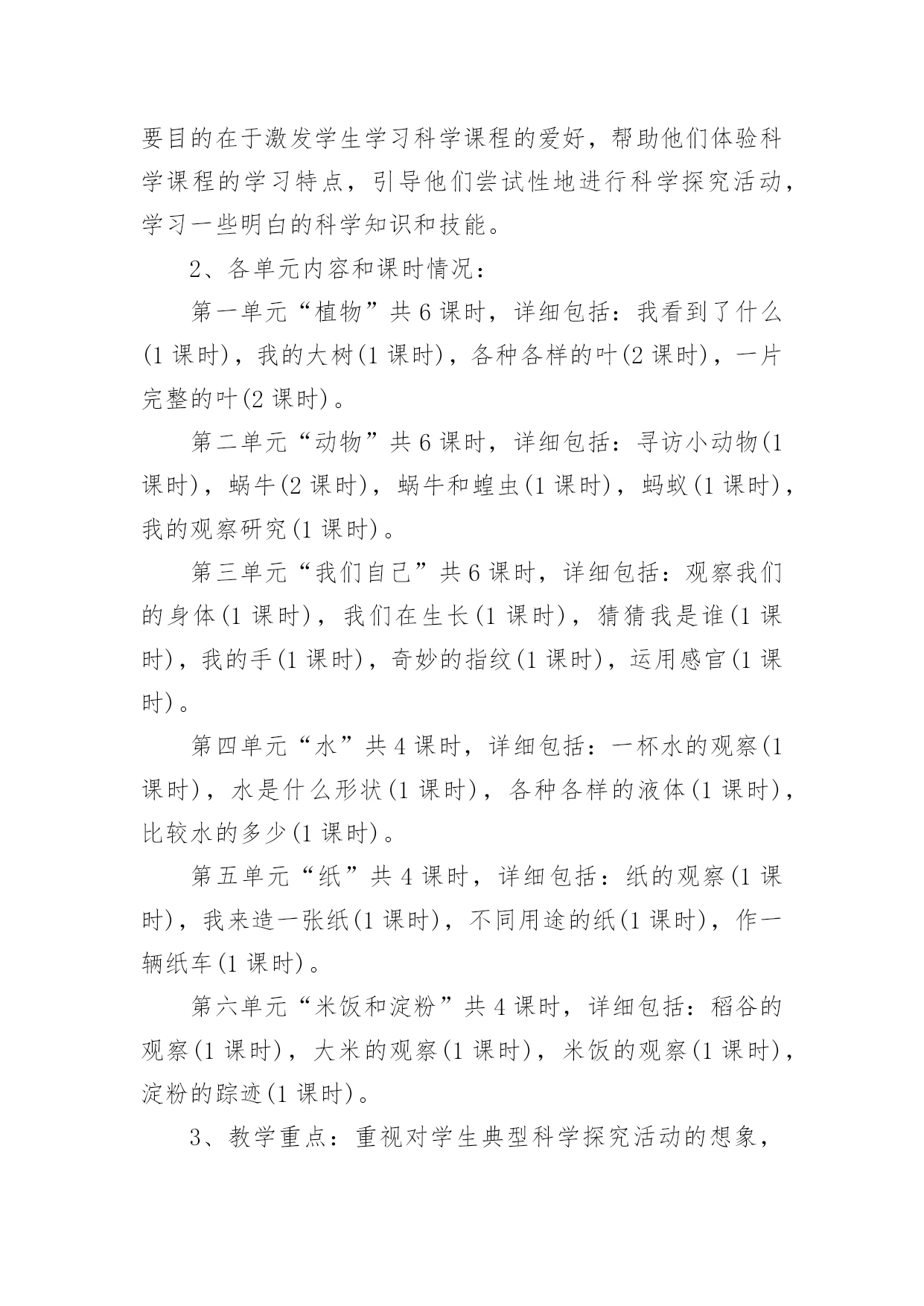 要目的在于激发学生学习科学课程的爱好，帮助他们体验科学课程的学习特点，引导他们尝试性地进行科学探究活动，学习一些明白的科学知识和技能。

2、各单元内容和课时情况：

第一单元“植物”共6课时，详细包括：我看到了什么(1课时)，我的大树(1课时)，各种各样的叶(2课时)，一片完整的叶(2课时)。

第二单元“动物”共6课时，详细包括：寻访小动物(1课时)，蜗牛(2课时)，蜗牛和蝗虫(1课时)，蚂蚁(1课时)，我的观察研究(1课时)。

第三单元“我们自己”共6课时，详细包括：观察我们的身体(1课时)，我们在生长(1课时)，猜猜我是谁(1课时)，我的手(1课时)，奇妙的指纹(1课时)，运用感官(1课时)。

第四单元“水”共4课时，详细包括：一杯水的观察(1课时)，水是什么形状(1课时)，各种各样的液体(1课时)，比较水的多少(1课时)。

第五单元“纸”共4课时，详细包括：纸的观察(1课时)，我来造一张纸(1课时)，不同用途的纸(1课时)，作一辆纸车(1课时)。

第六单元“米饭和淀粉”共4课时，详细包括：稻谷的观察(1课时)，大米的观察(1课时)，米饭的观察(1课时)，淀粉的踪迹(1课时)。

3、教学重点：重视对学生典型科学探究活动的想象，